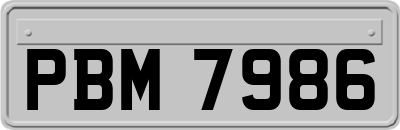 PBM 7986